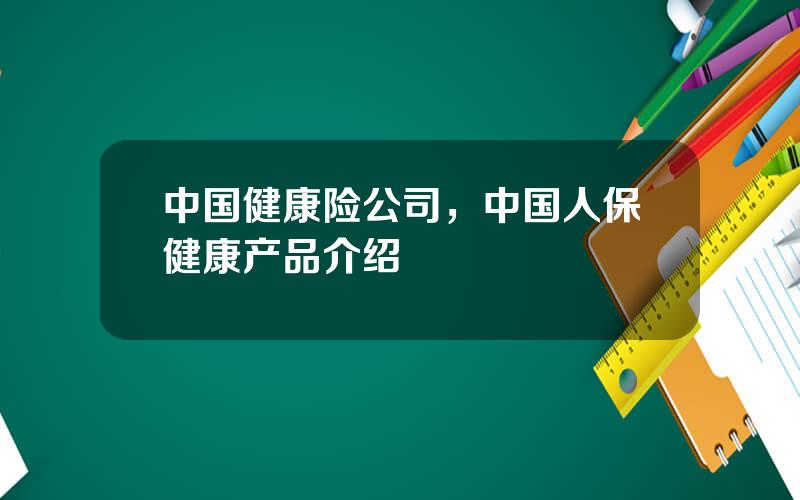 中国健康险公司，中国人保健康产品介绍